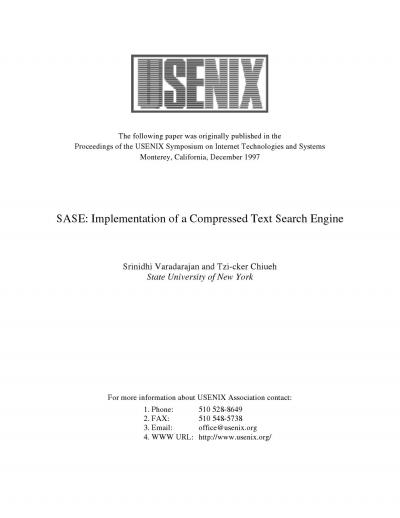 USENIX

The following paper was originally published in the
Proceedings of the USENIX Symposium on Internet Technologies and Systems
Monterey, California, December 1997

SASE: Implementation of a Compressed Text Search Engine

Srinidhi Varadarajan and Tzi-cker Chiueh
State University of New York

For more information about USENIX Association contact:
1. Phone: 510 528-8649
2. FAX: 510 548-5738
3. Email: office@usenix.org
4. WWW URL: http://www.usenix.org/